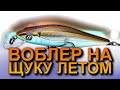 ВОБЛЕР НА
ЩУКУ ЛЕТОМ